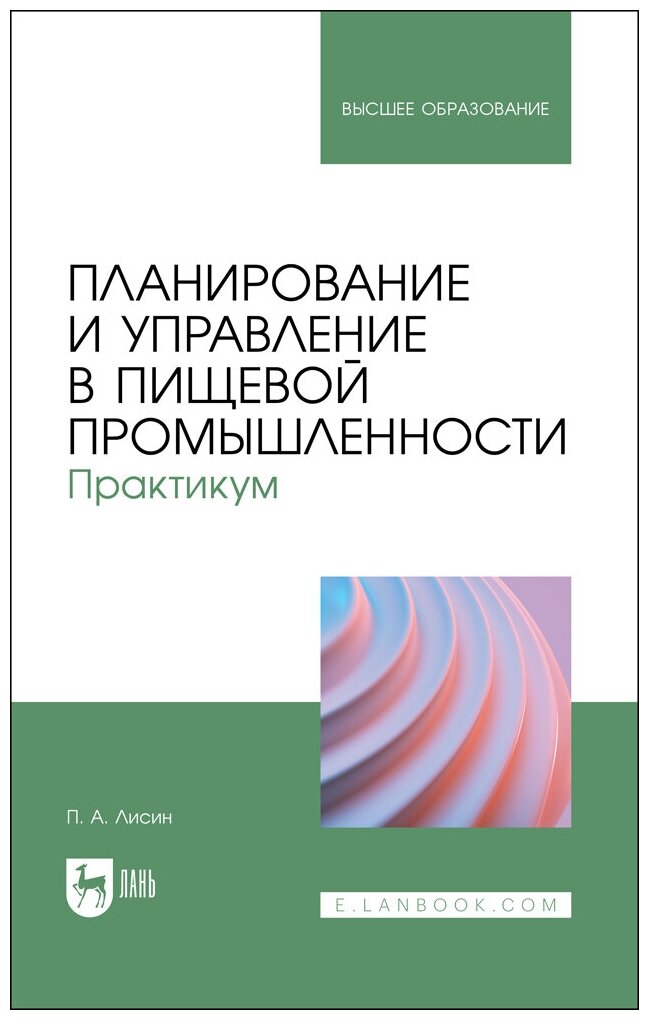 ВЫСШЕЕ ОБРАЗОВАНИЕ

ПЛАНИРОВАНИЕ И УПРАВЛЕНИЕ В ПИЩЕВОЙ ПРОМЫШЛЕННОСТИ
Практикум

П. А. Лисин

ЛАНЬ

E.LANBOOK.COM